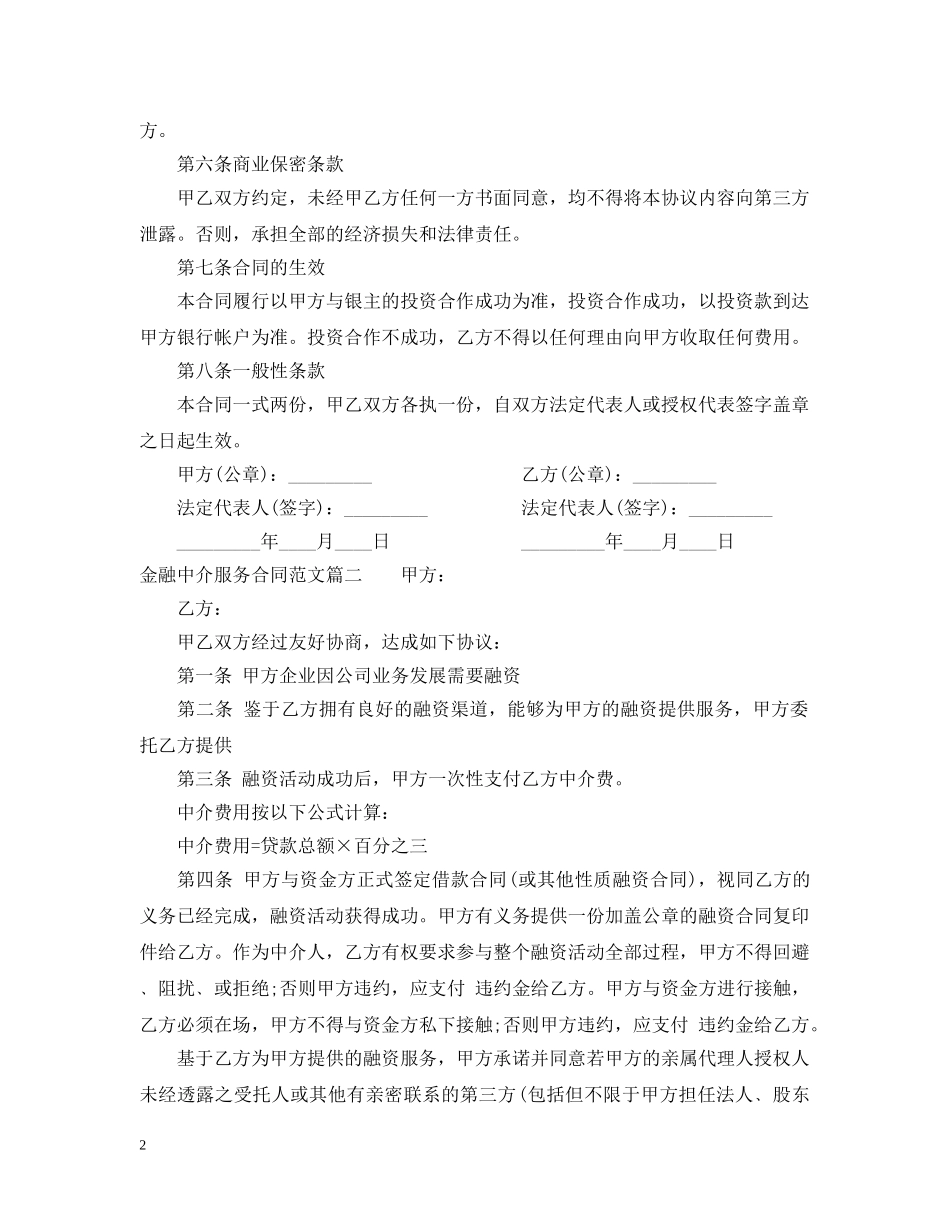 方。

第六条商业保密条款

甲乙双方约定，未经甲乙方任何一方书面同意，均不得将本协议内容向第三方泄露。否则，承担全部的经济损失和法律责任。

第七条合同的生效

本合同履行以甲方与银主的投资合作成功为准，投资合作成功，以投资款到达甲方银行帐户为准。投资合作不成功，乙方不得以任何理由向甲方收取任何费用。

第八条一般性条款

本合同一式两份，甲乙双方各执一份，自双方法定代表人或授权代表签字盖章之日起生效。

甲方(公章)：_________ 乙方(公章)：_________

法定代表人(签字)：_________ 法定代表人(签字)：_________

_________年____月____日 _________年____月____日

金融中介服务合同范文篇二 甲方：

乙方：

甲乙双方经过友好协商，达成如下协议：

第一条 甲方企业因公司业务发展需要融资

第二条 鉴于乙方拥有良好的融资渠道，能够为甲方的融资提供服务，甲方委托乙方提供

第三条 融资活动成功后，甲方一次性支付乙方中介费。

中介费用按以下公式计算：

中介费用=贷款总额×百分之三

第四条 甲方与资金方正式签定借款合同(或其他性质融资合同)，视同乙方的义务已经完成，融资活动获得成功。甲方有义务提供一份加盖公章的融资合同复印件给乙方。作为中介人，乙方有权要求参与整个融资活动全部过程，甲方不得回避、阻扰、或拒绝;否则甲方违约，应支付 违约金给乙方。甲方与资金方进行接触，乙方必须在场，甲方不得与资金方私下接触;否则甲方违约，应支付 违约金给乙方。

基于乙方为甲方提供的融资服务，甲方承诺并同意若甲方的亲属代理人授权人未经透露之受托人或其他有亲密联系的第三方(包括但不限于甲方担任法人、股东

2